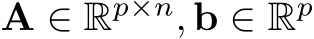 $\mathbf{A} \in \mathbb{R}^{p \times n}, \mathbf{b} \in \mathbb{R}^{p}$